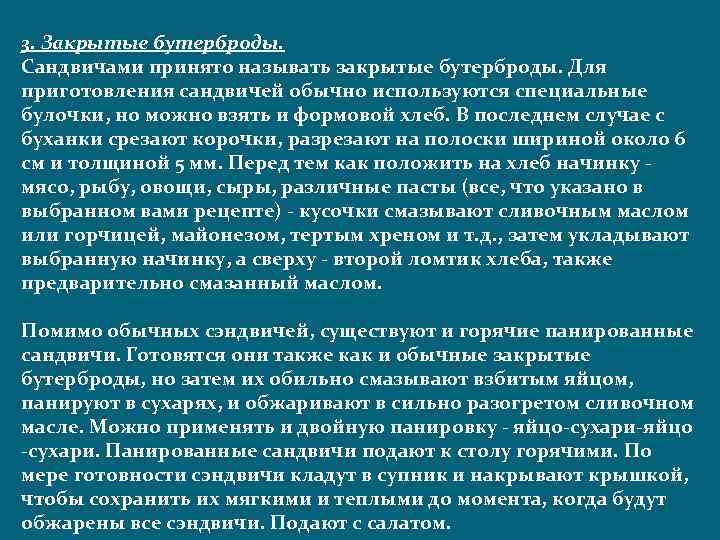 3. Закрытые бутерброды.
Сандвичами принято называть закрытые бутерброды. Для приготовления сандвичей обычно используются специальные булочки, но можно взять и формовой хлеб. В последнем случае с буханки срезают корочки, разрезают на полоски шириной около 6 см и толщиной 5 мм. Перед тем как положить на хлеб начинку - мясо, рыбу, овощи, сыры, различные пасты (все, что указано в выбранном вами рецепте) - кусочки смазывают сливочным маслом или горчицей, майонезом, тертым хреном и т.д., затем укладывают выбранную начинку, а сверху - второй ломтик хлеба, также предварительно смазанный маслом.

Помимо обычных сэндвичей, существуют и горячие панированные сандвичи. Готовятся они также как и обычные закрытые бутерброды, но затем их обильно смазывают взбитым яйцом, панируют в сухарях, и обжаривают в сильно разогретом сливочном масле. Можно применять и двойную панировку - яйцо-сухари-яйцо -сухари. Панированные сандвичи подают к столу горячими. По мере готовности сэндвичи кладут в супник и накрывают крышкой, чтобы сохранить их мягкими и теплыми до момента, когда будут обжарены все сэндвичи. Подают с салатом.